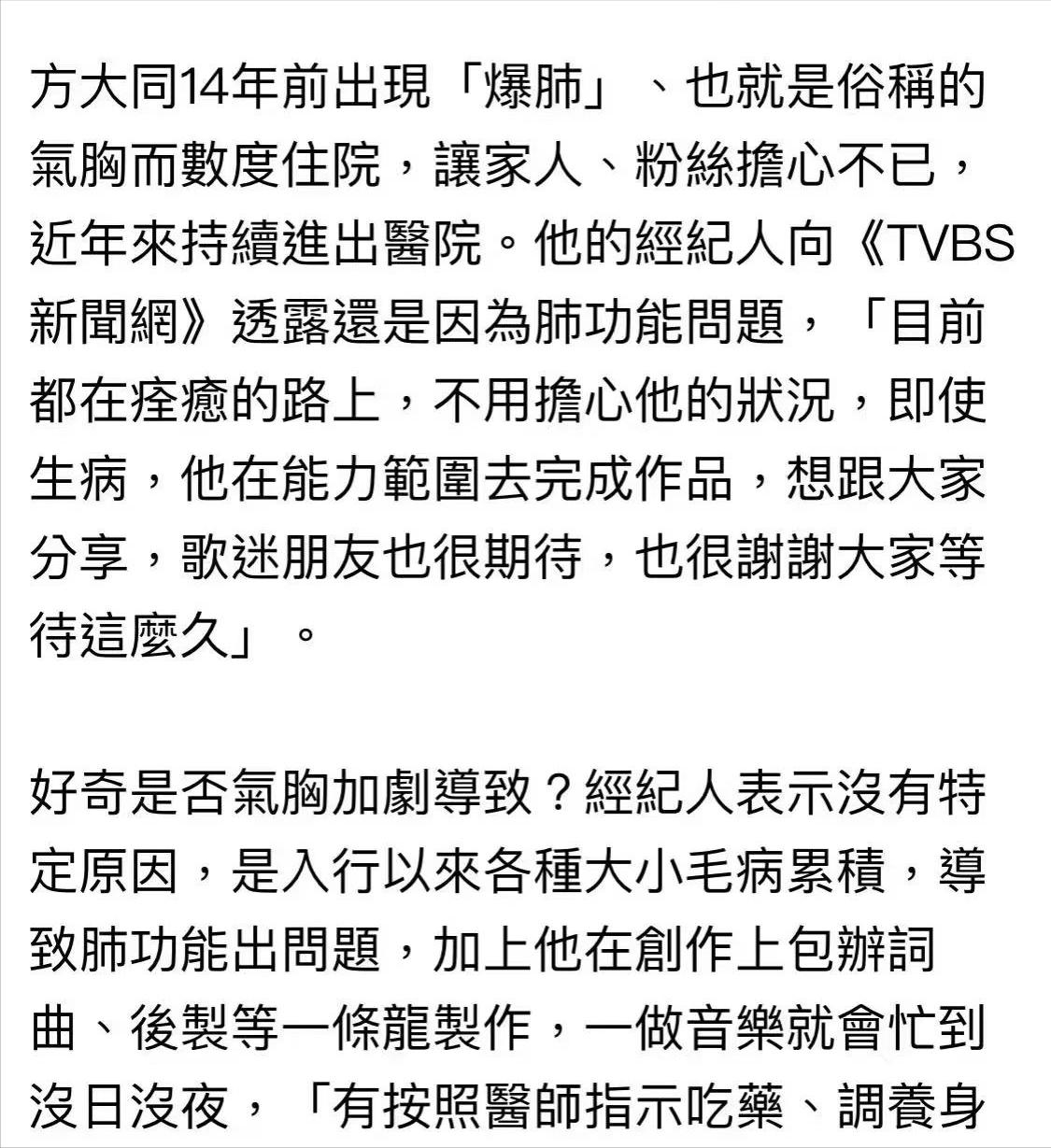 方大同14年前出現「爆肺」、也就是俗稱的氣胸而數度住院，讓家人、粉絲擔心不已，近年來持續進出醫院。他的經紀人向《TVBS新聞網》透露還是因為肺功能問題，「目前都在痊癒的路上，不用擔心他的狀況，即使生病，他在能力範圍去完成作品，想跟大家分享，歌迷朋友也很期待，也很謝謝大家等待這麼久」。

好奇是否氣胸加劇導致？經紀人表示沒有特定原因，是入行以來各種大小毛病累積，導致肺功能出問題，加上他在創作上包辦詞曲、後製等一條龍製作，一做音樂就會忙到沒日沒夜，「有按照醫師指示吃藥、調養身